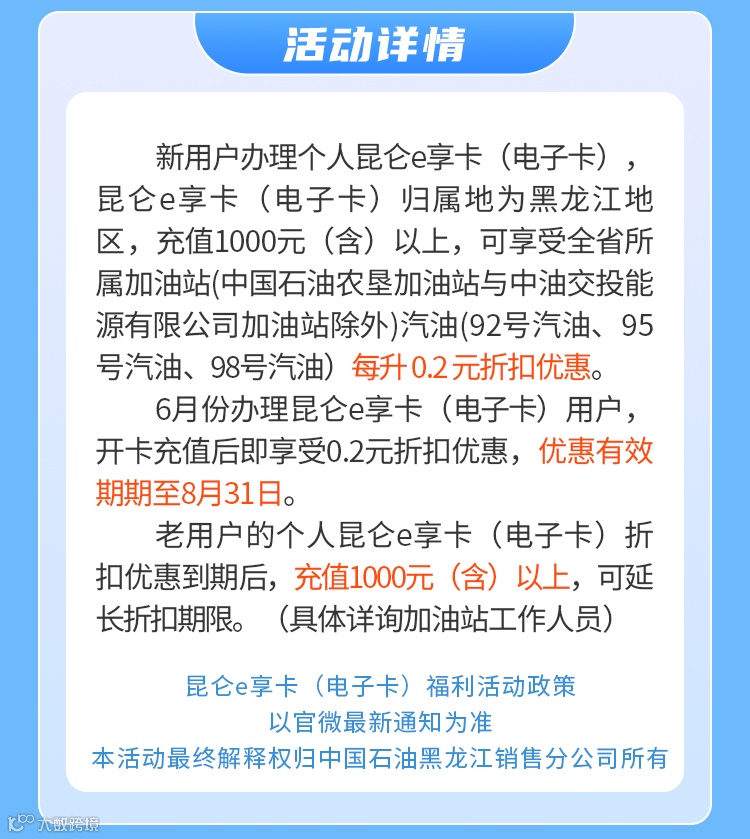 活动详情

新用户办理个人昆仑e享卡（电子卡），昆仑e享卡（电子卡）归属地为黑龙江地区，充值1000元（含）以上，可享受全省所属加油站(中国石油农垦加油站与中油交投能源有限公司加油站除外)汽油(92号汽油、95号汽油、98号汽油）每升0.2元折扣优惠。

6月份办理昆仑e享卡（电子卡）用户，开卡充值后即享受0.2元折扣优惠，优惠有效期期至8月31日。

老用户的个人昆仑e享卡（电子卡）折扣优惠到期后，充值1000元（含）以上，可延长折扣期限。（具体详询加油站工作人员）

昆仑e享卡（电子卡）福利活动政策
以官微最新通知为准
本活动最终解释权归中国石油黑龙江销售分公司所有

大数跨境